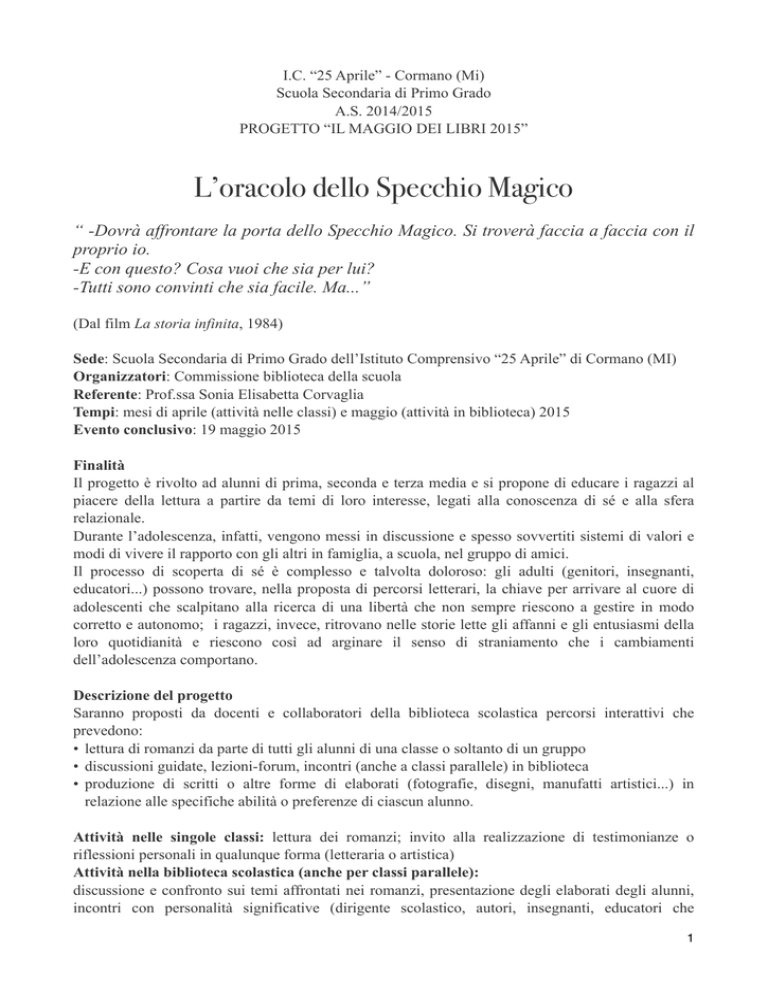 I.C. “25 Aprile” - Cormano (Mi)
Scuola Secondaria di Primo Grado
A.S. 2014/2015
PROGETTO “IL MAGGIO DEI LIBRI 2015”

L’oracolo dello Specchio Magico

“ -Dovrà affrontare la porta dello Specchio Magico. Si troverà faccia a faccia con il proprio io.
-E con questo? Cosa vuoi che sia per lui?
-Tutti sono convinti che sia facile. Ma...”

(Dal film La storia infinita, 1984)

Sede: Scuola Secondaria di Primo Grado dell’Istituto Comprensivo “25 Aprile” di Cormano (MI)
Organizzatori: Commissione biblioteca della scuola
Referente: Prof.ssa Sonia Elisabetta Corvaglia
Tempi: mesi di aprile (attività nelle classi) e maggio (attività in biblioteca) 2015
Evento conclusivo: 19 maggio 2015

Finalità
Il progetto è rivolto ad alunni di prima, seconda e terza media e si propone di educare i ragazzi al piacere della lettura a partire da temi di loro interesse, legati alla conoscenza di sé e alla sfera relazionale.
Durante l’adolescenza, infatti, vengono messi in discussione e spesso sovvertiti sistemi di valori e modi di vivere il rapporto con gli altri in famiglia, a scuola, nel gruppo di amici.
Il processo di scoperta di sé è complesso e talvolta doloroso: gli adulti (genitori, insegnanti, educatori...) possono trovare, nella proposta di percorsi letterari, la chiave per arrivare al cuore di adolescenti che scalpitano alla ricerca di una libertà che non sempre riescono a gestire in modo corretto e autonomo; i ragazzi, invece, ritrovano nelle storie lette gli affanni e gli entusiasmi della loro quotidianità e riescono così ad arginare il senso di straniamento che i cambiamenti dell’adolescenza comportano.

Descrizione del progetto
Saranno proposti da docenti e collaboratori della biblioteca scolastica percorsi interattivi che prevedono:
• lettura di romanzi da parte di tutti gli alunni di una classe o soltanto di un gruppo
• discussioni guidate, lezioni-forum, incontri (anche a classi parallele) in biblioteca
• produzione di scritti o altre forme di elaborati (fotografie, disegni, manufatti artistici...) in relazione alle specifiche abilità o preferenze di ciascun alunno.

Attività nelle singole classi: lettura dei romanzi; invito alla realizzazione di testimonianze o riflessioni personali in qualunque forma (letteraria o artistica)
Attività nella biblioteca scolastica (anche per classi parallele):
discussione e confronto sui temi affrontati nei romanzi, presentazione degli elaborati degli alunni, incontri con personalità significative (dirigente scolastico, autori, insegnanti, educatori che

1